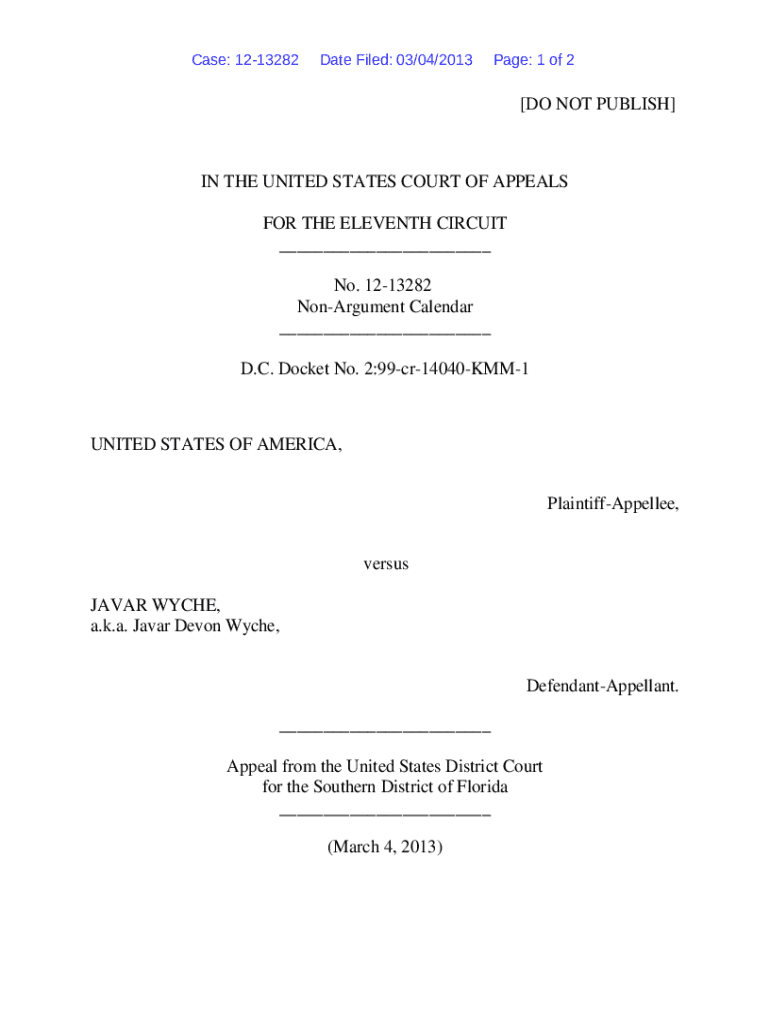 Case: 12-13282 Date Filed: 03/04/2013 Page: 1 of 2

[DO NOT PUBLISH]

IN THE UNITED STATES COURT OF APPEALS

FOR THE ELEVENTH CIRCUIT
________________________

No. 12-13282
Non-Argument Calendar
________________________

D.C. Docket No. 2:99-cr-14040-KMM-1

UNITED STATES OF AMERICA,

Plaintiff-Appellee,

versus

JAVAR WYCHE,
a.k.a. Javar Devon Wyche,

Defendant-Appellant.

________________________

Appeal from the United States District Court
for the Southern District of Florida
________________________

(March 4, 2013)